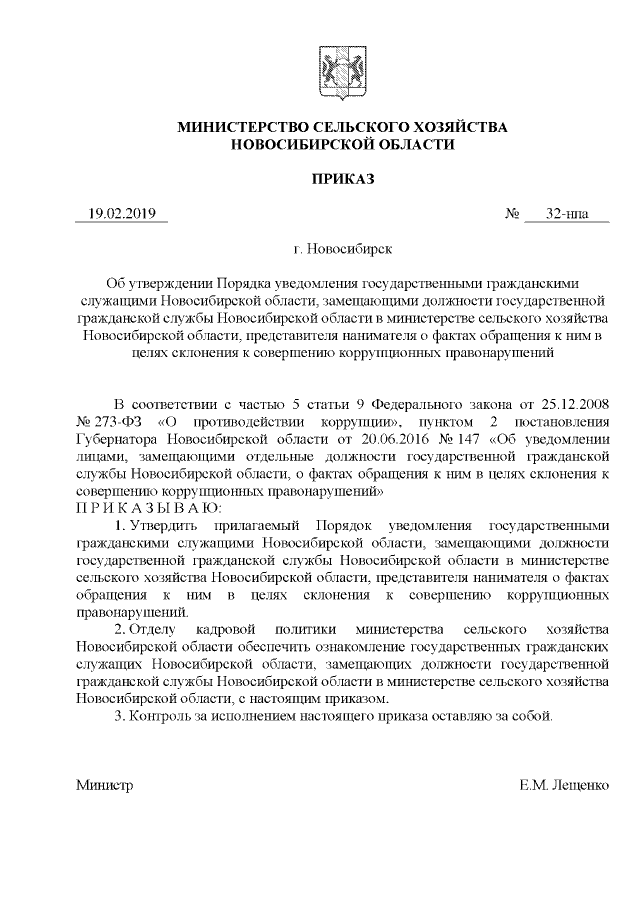 МИНИСТЕРСТВО СЕЛЬСКОГО ХОЗЯЙСТВА
НОВОСИБИРСКОЙ ОБЛАСТИ

ПРИКАЗ

19.02.2019 № 32-нпа

г. Новосибирск

Об утверждении Порядка уведомления государственными гражданскими служащими Новосибирской области, замещающими должности государственной гражданской службы Новосибирской области в министерстве сельского хозяйства Новосибирской области, представителя нанимателя о фактах обращения к ним в целях склонения к совершению коррупционных правонарушений

В соответствии с частью 5 статьи 9 Федерального закона от 25.12.2008 № 273-ФЗ «О противодействии коррупции», пунктом 2 постановления Губернатора Новосибирской области от 20.06.2016 № 147 «Об уведомлении лицами, замещающими отдельные должности государственной гражданской службы Новосибирской области, о фактах обращения к ним в целях склонения к совершению коррупционных правонарушений»
П Р И К А З Ы В А Ю:

1. Утвердить прилагаемый Порядок уведомления государственными гражданскими служащими Новосибирской области, замещающими должности государственной гражданской службы Новосибирской области в министерстве сельского хозяйства Новосибирской области, представителя нанимателя о фактах обращения к ним в целях склонения к совершению коррупционных правонарушений.

2. Отделу кадровой политики министерства сельского хозяйства Новосибирской области обеспечить ознакомление государственных гражданских служащих Новосибирской области, замещающих должности государственной гражданской службы Новосибирской области в министерстве сельского хозяйства Новосибирской области, с настоящим приказом.

3. Контроль за исполнением настоящего приказа оставляю за собой.

Министр Е.М. Лещенко